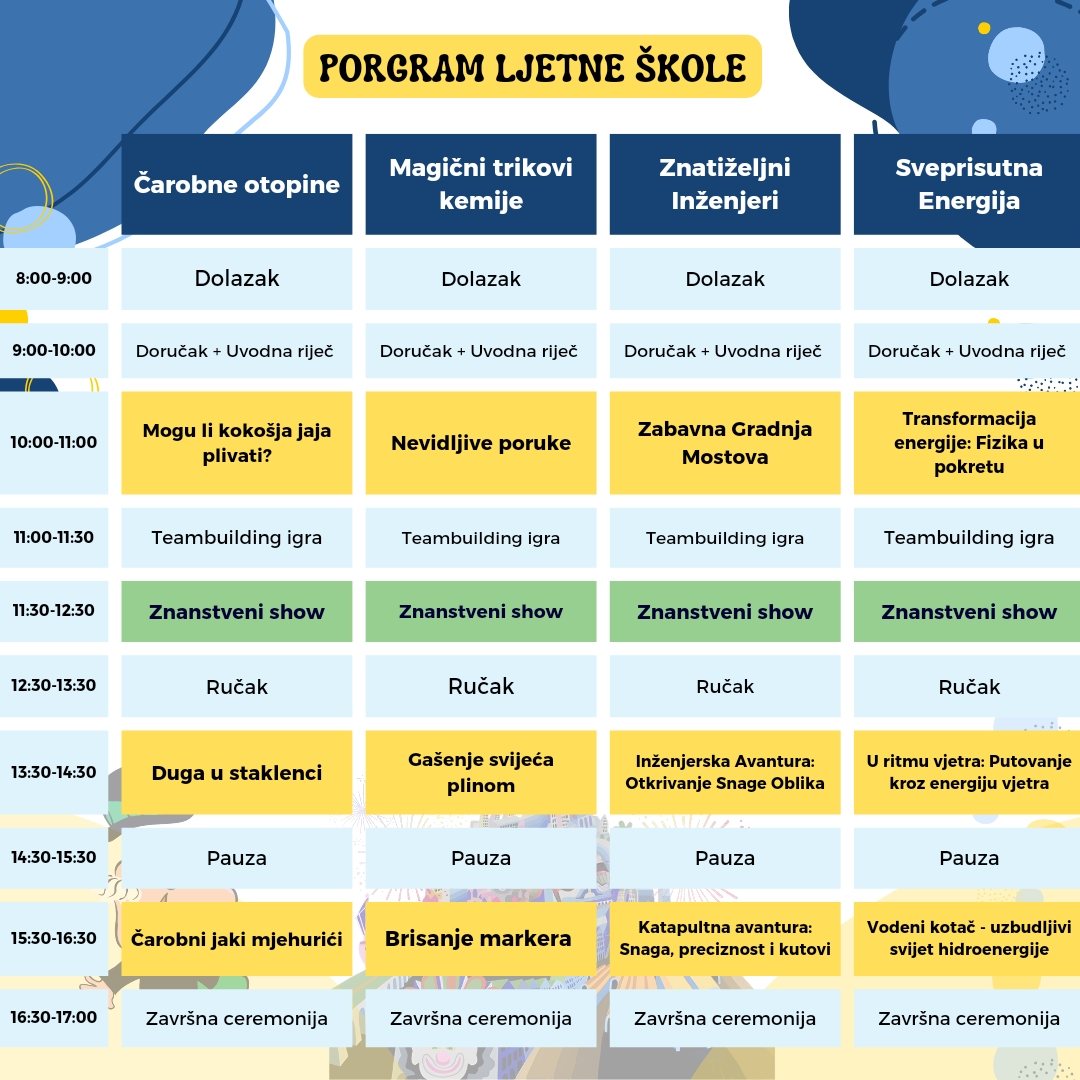 PORGRAM LJETNE ŠKOLE

| | Čarobne otopine | Magični trikovi kemije | Znatiželjni Inženjeri | Sveprisutna Energija |
|---|---|---|---|---|
| 8:00-9:00 | Dolazak | Dolazak | Dolazak | Dolazak |
| 9:00-10:00 | Doručak + Uvodna riječ | Doručak + Uvodna riječ | Doručak + Uvodna riječ | Doručak + Uvodna riječ |
| 10:00-11:00 | Mogu li kokošja jaja plivati? | Nevidljive poruke | Zabavna Gradnja Mostova | Transformacija energije: Fizika u pokretu |
| 11:00-11:30 | Teambuilding igra | Teambuilding igra | Teambuilding igra | Teambuilding igra |
| 11:30-12:30 | Znanstveni show | Znanstveni show | Znanstveni show | Znanstveni show |
| 12:30-13:30 | Ručak | Ručak | Ručak | Ručak |
| 13:30-14:30 | Duga u staklenci | Gašenje svijeća plinom | Inženjerska Avantura: Otkrivanje Snage Oblika | U ritmu vjetra: Putovanje kroz energiju vjetra |
| 14:30-15:30 | Pauza | Pauza | Pauza | Pauza |
| 15:30-16:30 | Čarobni jaki mjehurići | Brisanje markera | Katapultna avantura: Snaga, preciznost i kutovi | Vodeni kotač - uzbudljivi svijet hidroenergije |
| 16:30-17:00 | Završna ceremonija | Završna ceremonija | Završna ceremonija | Završna ceremonija |